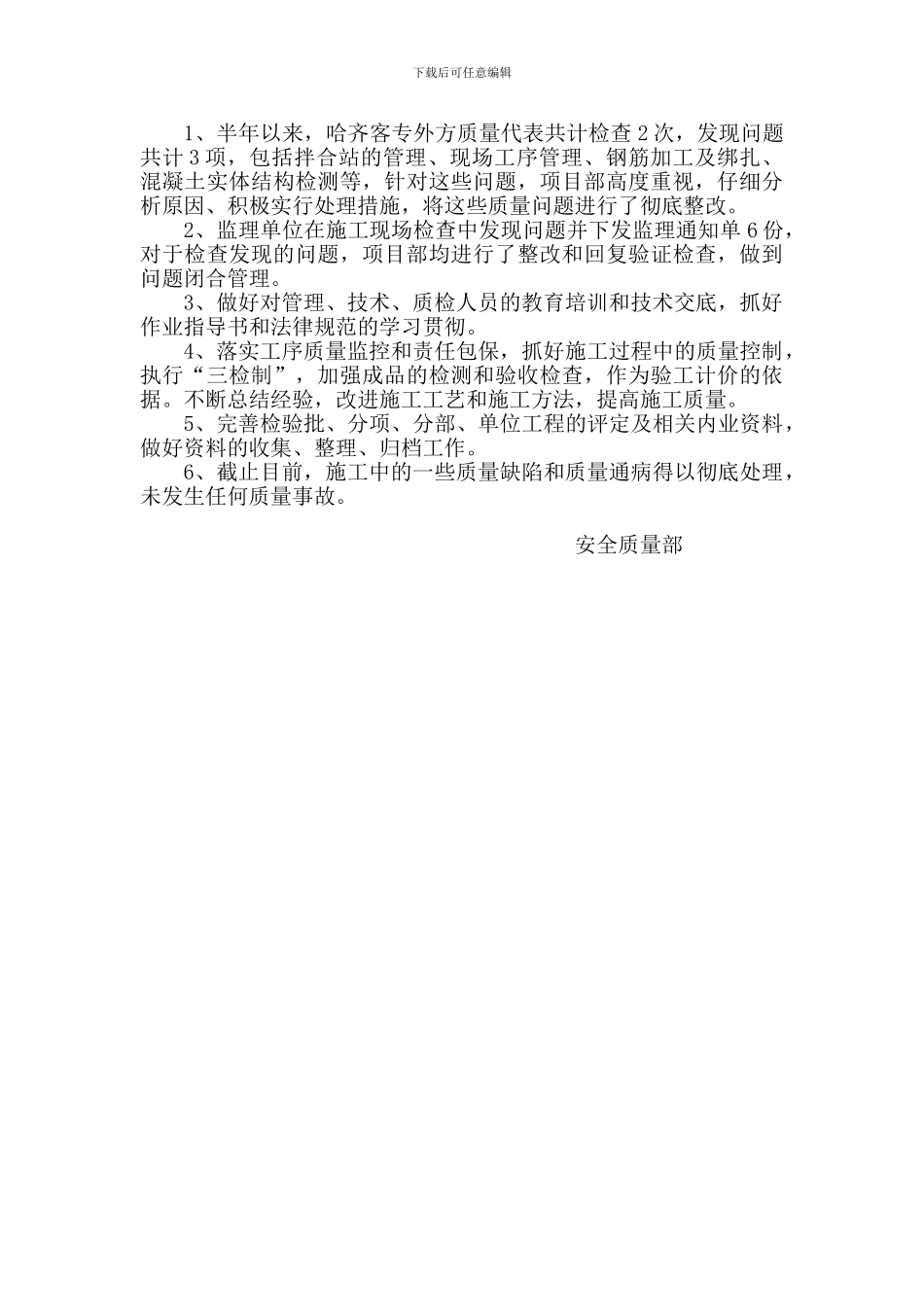 下载后可任意编辑

1、半年以来，哈齐客专外方质量代表共计检查 2 次，发现问题共计 3 项，包括拌合站的管理、现场工序管理、钢筋加工及绑扎、混凝土实体结构检测等，针对这些问题，项目部高度重视，仔细分析原因、积极实行处理措施，将这些质量问题进行了彻底整改。

2、监理单位在施工现场检查中发现问题并下发监理通知单 6 份，对于检查发现的问题，项目部均进行了整改和回复验证检查，做到问题闭合管理。

3、做好对管理、技术、质检人员的教育培训和技术交底，抓好作业指导书和法律规范的学习贯彻。

4、落实工序质量监控和责任包保，抓好施工过程中的质量控制，执行“三检制”，加强成品的检测和验收检查，作为验工计价的依据。不断总结经验，改进施工工艺和施工方法，提高施工质量。

5、完善检验批、分项、分部、单位工程的评定及相关内业资料，做好资料的收集、整理、归档工作。

6、截止目前，施工中的一些质量缺陷和质量通病得以彻底处理，未发生任何质量事故。

安全质量部